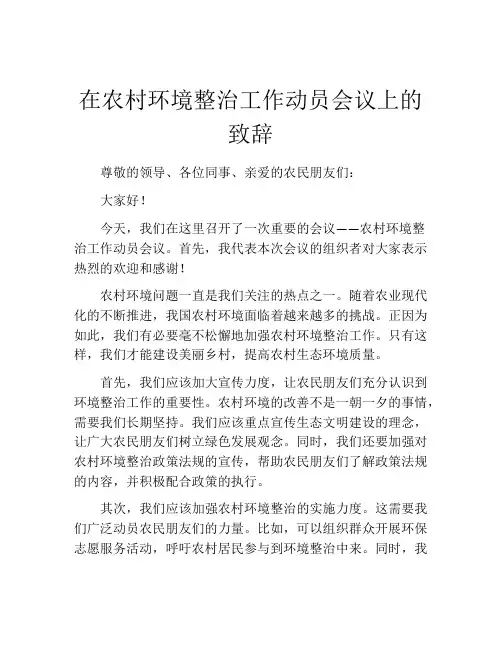 在农村环境整治工作动员会议上的致辞

尊敬的领导、各位同事、亲爱的农民朋友们：

大家好！

今天，我们在这里召开了一次重要的会议——农村环境整治工作动员会议。首先，我代表本次会议的组织者对大家表示热烈的欢迎和感谢！

农村环境问题一直是我们关注的热点之一。随着农业现代化的不断推进，我国农村环境面临着越来越多的挑战。正因为如此，我们有必要毫不松懈地加强农村环境整治工作。只有这样，我们才能建设美丽乡村，提高农村生态环境质量。

首先，我们应该加大宣传力度，让农民朋友们充分认识到环境整治工作的重要性。农村环境的改善不是一朝一夕的事情，需要我们长期坚持。我们应该重点宣传生态文明建设的理念，让广大农民朋友们树立绿色发展观念。同时，我们还要加强对农村环境整治政策法规的宣传，帮助农民朋友们了解政策法规的内容，并积极配合政策的执行。

其次，我们应该加强农村环境整治的实施力度。这需要我们广泛动员农民朋友们的力量。比如，可以组织群众开展环保志愿服务活动，呼吁农村居民参与到环境整治中来。同时，我